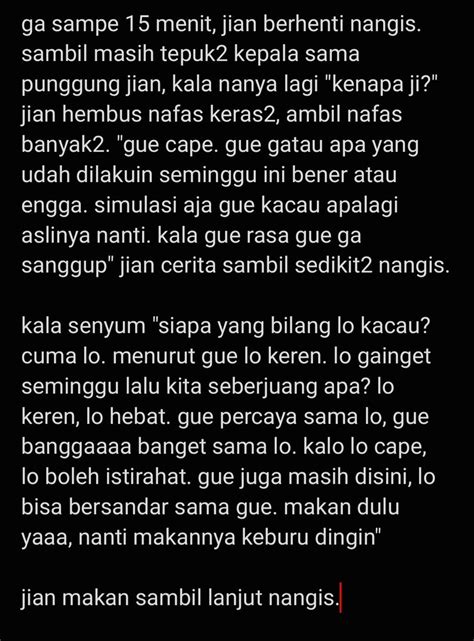 ga sampe 15 menit, jian berhenti nangis. sambil masih tepuk2 kepala sama punggung jian, kala nanya lagi "kenapa ji?" jian hembus nafas keras2, ambil nafas banyak2. "gue cape. gue gatau apa yang udah dilakuin seminggu ini bener atau engga. simulasi aja gue kacau apalagi aslinya nanti. kala gue rasa gue ga sanggup" jian cerita sambil sedikit2 nangis.

kala senyum "siapa yang bilang lo kacau? cuma lo. menurut gue lo keren. lo gainget seminggu lalu kita seberjuang apa? lo keren, lo hebat. gue percaya sama lo, gue banggaaaa banget sama lo. kalo lo cape, lo boleh istirahat. gue juga masih disini, lo bisa bersandar sama gue. makan dulu yaaa, nanti makannya keburu dingin"

jian makan sambil lanjut nangis.